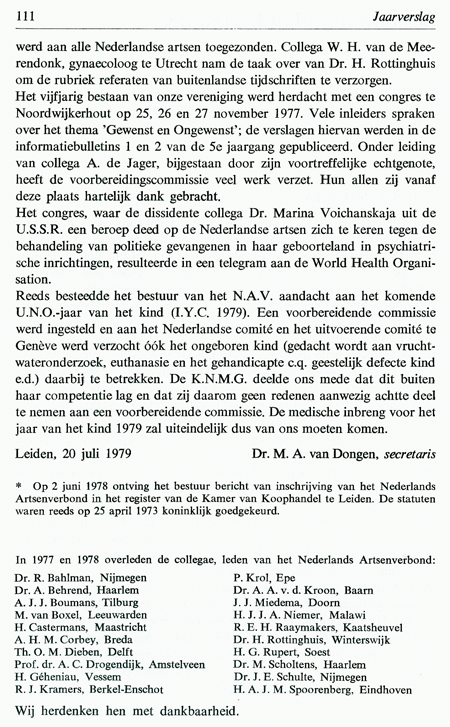 111 Jaarverslag

werd aan alle Nederlandse artsen toegezonden. Collega W. H. van de Meerendonk, gynaecoloog te Utrecht nam de taak over van Dr. H. Rottinghuis om de rubriek referaten van buitenlandse tijdschriften te verzorgen.
Het vijfjarig bestaan van onze vereniging werd herdacht met een congres te Noordwijkerhout op 25, 26 en 27 november 1977. Vele inleiders spraken over het thema 'Gewenst en Ongewenst'; de verslagen hiervan werden in de informatiebulletins 1 en 2 van de 5e jaargang gepubliceerd. Onder leiding van collega A. de Jager, bijgestaan door zijn voortreffelijke echtgenote, heeft de voorbereidingscommissie veel werk verzet. Hun allen zij vanaf deze plaats hartelijk dank gebracht.
Het congres, waar de dissidente collega Dr. Marina Voichanskaja uit de U.S.S.R. een beroep deed op de Nederlandse artsen zich te keren tegen de behandeling van politieke gevangenen in haar geboorteland in psychiatrische inrichtingen, resulteerde in een telegram aan de World Health Organisation.
Reeds besteedde het bestuur van het N.A.V. aandacht aan het komende U.N.O.-jaar van het kind (I.Y.C. 1979). Een voorbereidende commissie werd ingesteld en aan het Nederlandse comité en het uitvoerende comité te Genève werd verzocht óók het ongeboren kind (gedacht wordt aan vruchtwateronderzoek, euthanasie en het gehandicapte c.q. geestelijk defecte kind e.d.) daarbij te betrekken. De K.N.M.G. deelde ons mede dat dit buiten haar competentie lag en dat zij daarom geen redenen aanwezig achtte deel te nemen aan een voorbereidende commissie. De medische inbreng voor het jaar van het kind 1979 zal uiteindelijk dus van ons moeten komen.

Leiden, 20 juli 1979 Dr. M. A. van Dongen, secretaris

* Op 2 juni 1978 ontving het bestuur bericht van inschrijving van het Nederlands Artsenverbond in het register van de Kamer van Koophandel te Leiden. De statuten waren reeds op 25 april 1973 koninklijk goedgekeurd.

In 1977 en 1978 overleden de collegae, leden van het Nederlands Artsenverbond:

Dr. R. Bahlman, Nijmegen
Dr. A. Behrend, Haarlem
A. J. J. Boumans, Tilburg
M. van Boxel, Leeuwarden
H. Castermans, Maastricht
A. H. M. Corbey, Breda
Th. O. M. Dieben, Delft
Prof. dr. A. C. Drogendijk, Amstelveen
H. Géheniau, Vessem
R. J. Kramers, Berkel-Enschot

P. Krol, Epe
Dr. A. A. v. d. Kroon, Baarn
J. J. Miedema, Doorn
H. J. J. A. Niemer, Malawi
R. E. H. Raaymakers, Kaatsheuvel
Dr. H. Rottinghuis, Winterswijk
H. G. Rupert, Soest
Dr. M. Scholtens, Haarlem
Dr. J. E. Schulte, Nijmegen
H. A. J. M. Spoorenberg, Eindhoven

Wij herdenken hen met dankbaarheid.